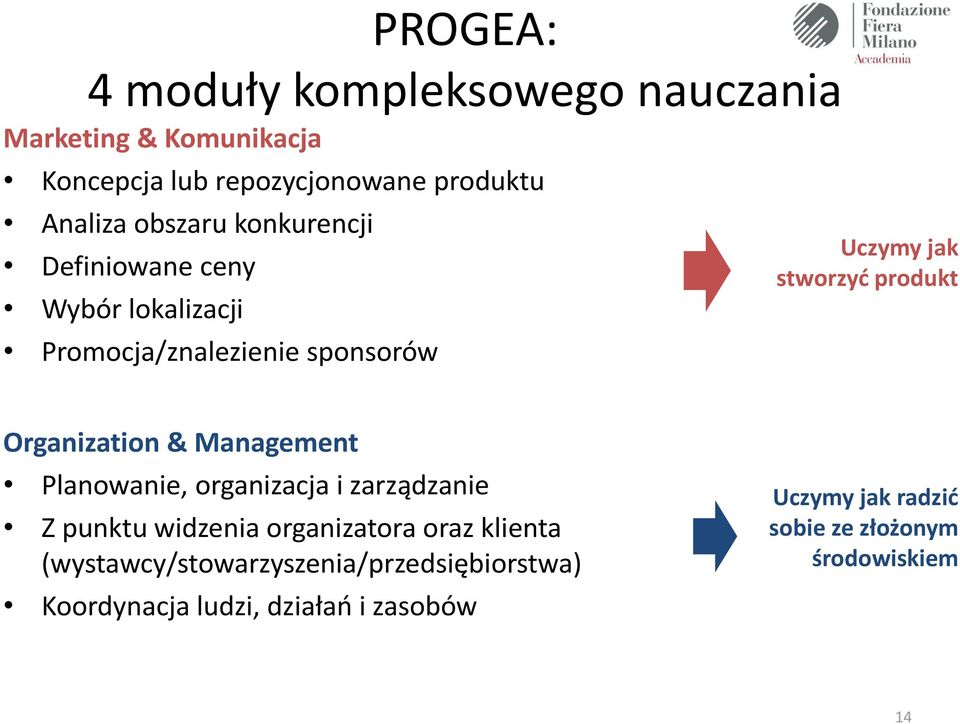 PROGEA:
4 moduły kompleksowego nauczania

Fondazione Fiera Milano Accademia

Marketing & Komunikacja
• Koncepcja lub repozycjonowane produktu
• Analiza obszaru konkurencji
• Definiowane ceny
• Wybór lokalizacji
• Promocja/znalezienie sponsorów

Uczymy jak stworzyć produkt

Organization & Management
• Planowanie, organizacja i zarządzanie
• Z punktu widzenia organizatora oraz klienta (wystawcy/stowarzyszenia/przedsiębiorstwa)
• Koordynacja ludzi, działań i zasobów

Uczymy jak radzić sobie ze złożonym środowiskiem

14